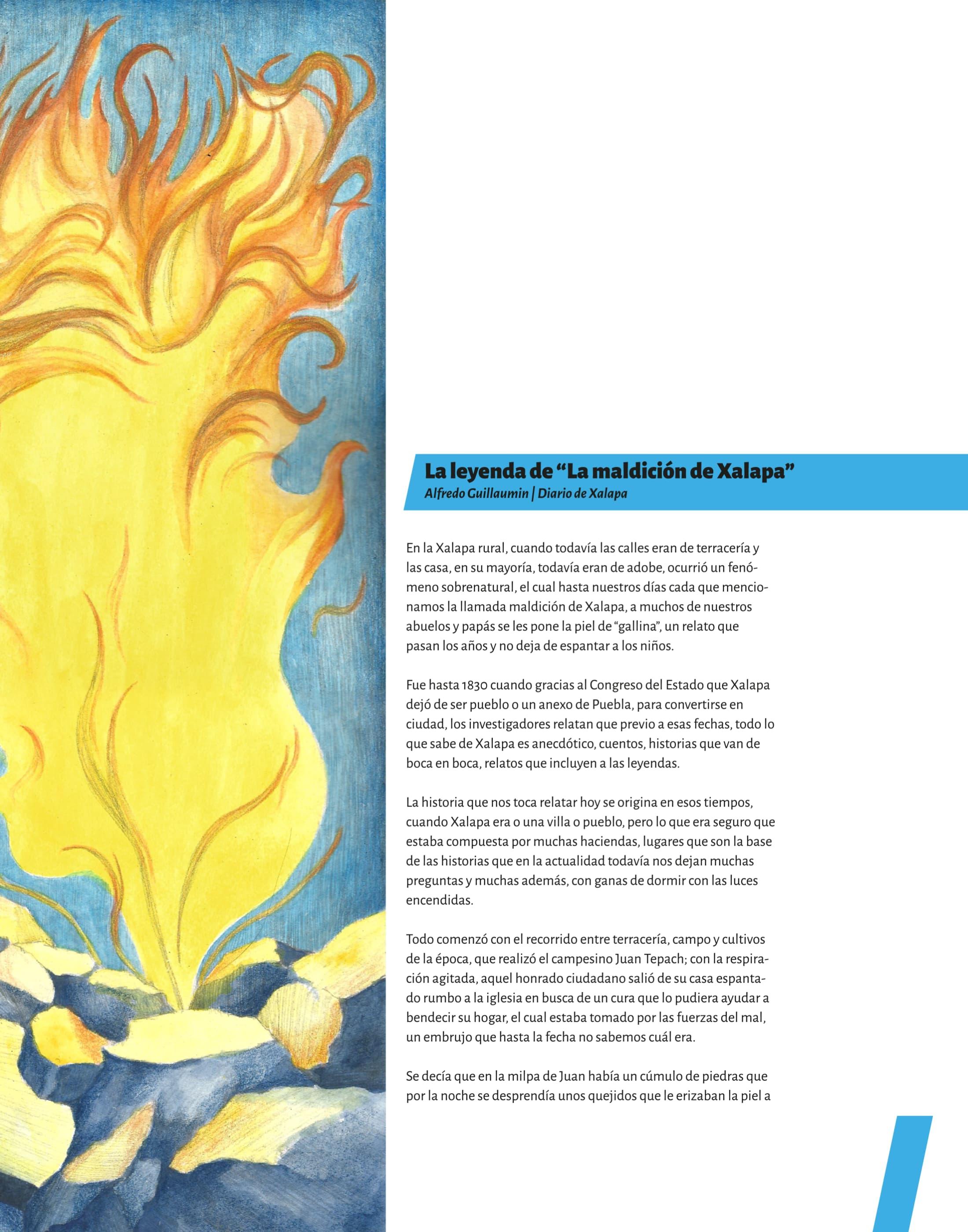 La leyenda de “La maldición de Xalapa”
Alfredo Guillaumin | Diario de Xalapa

En la Xalapa rural, cuando todavía las calles eran de terracería y las casa, en su mayoría, todavía eran de adobe, ocurrió un fenómeno sobrenatural, el cual hasta nuestros días cada que mencionamos la llamada maldición de Xalapa, a muchos de nuestros abuelos y papás se les pone la piel de “gallina”, un relato que pasan los años y no deja de espantar a los niños.

Fue hasta 1830 cuando gracias al Congreso del Estado que Xalapa dejó de ser pueblo o un anexo de Puebla, para convertirse en ciudad, los investigadores relatan que previo a esas fechas, todo lo que sabe de Xalapa es anecdótico, cuentos, historias que van de boca en boca, relatos que incluyen a las leyendas.

La historia que nos toca relatar hoy se origina en esos tiempos, cuando Xalapa era o una villa o pueblo, pero lo que era seguro que estaba compuesta por muchas haciendas, lugares que son la base de las historias que en la actualidad todavía nos dejan muchas preguntas y muchas además, con ganas de dormir con las luces encendidas.

Todo comenzó con el recorrido entre terracería, campo y cultivos de la época, que realizó el campesino Juan Tepach; con la respiración agitada, aquel honrado ciudadano salió de su casa espantado rumbo a la iglesia en busca de un cura que lo pudiera ayudar a bendecir su hogar, el cual estaba tomado por las fuerzas del mal, un embrujo que hasta la fecha no sabemos cuál era.

Se decía que en la milpa de Juan había un cúmulo de piedras que por la noche se desprendía unos quejidos que le erizaban la piel a